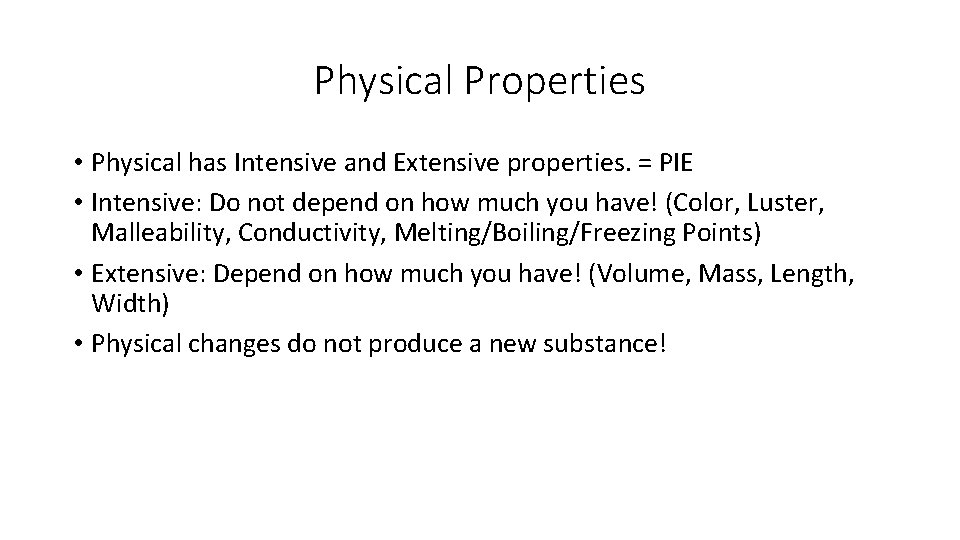 Physical Properties

• Physical has Intensive and Extensive properties. = PIE

• Intensive: Do not depend on how much you have! (Color, Luster, Malleability, Conductivity, Melting/Boiling/Freezing Points)

• Extensive: Depend on how much you have! (Volume, Mass, Length, Width)

• Physical changes do not produce a new substance!